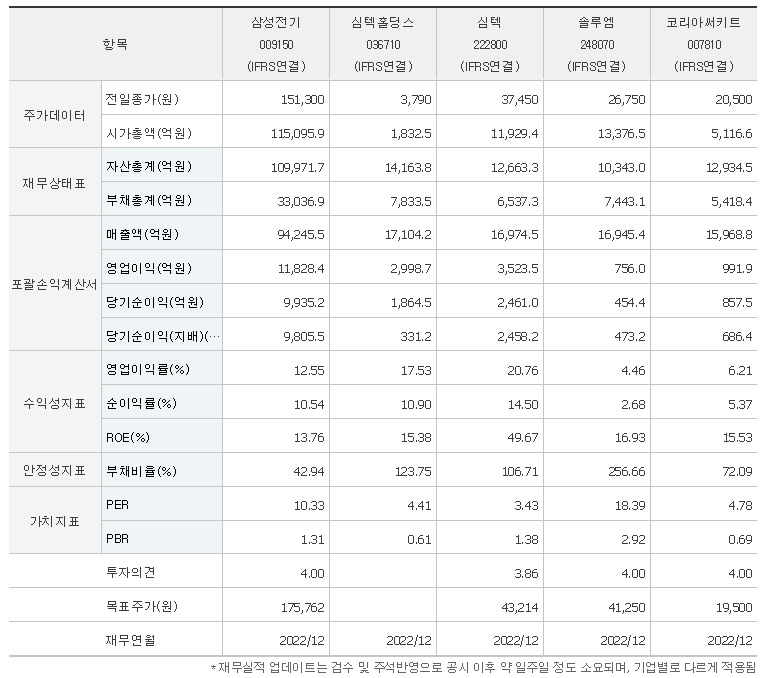 | 항목 | | 삼성전기 009150 (IFRS연결) | 심텍홀딩스 036710 (IFRS연결) | 심텍 222800 (IFRS연결) | 솔루엠 248070 (IFRS연결) | 코리아써키트 007810 (IFRS연결) |
|---|---|---|---|---|---|---|
| 주가데이터 | 전일종가(원) | 151,300 | 3,790 | 37,450 | 26,750 | 20,500 |
| | 시가총액(억원) | 115,095.9 | 1,832.5 | 11,929.4 | 13,376.5 | 5,116.6 |
| 재무상태표 | 자산총계(억원) | 109,971.7 | 14,163.8 | 12,663.3 | 10,343.0 | 12,934.5 |
| | 부채총계(억원) | 33,036.9 | 7,833.5 | 6,537.3 | 7,443.1 | 5,418.4 |
| 포괄손익계산서 | 매출액(억원) | 94,245.5 | 17,104.2 | 16,974.5 | 16,945.4 | 15,968.8 |
| | 영업이익(억원) | 11,828.4 | 2,998.7 | 3,523.5 | 756.0 | 991.9 |
| | 당기순이익(억원) | 9,935.2 | 1,864.5 | 2,461.0 | 454.4 | 857.5 |
| | 당기순이익(지배)(… | 9,805.5 | 331.2 | 2,458.2 | 473.2 | 686.4 |
| 수익성지표 | 영업이익률(%) | 12.55 | 17.53 | 20.76 | 4.46 | 6.21 |
| | 순이익률(%) | 10.54 | 10.90 | 14.50 | 2.68 | 5.37 |
| | ROE(%) | 13.76 | 15.38 | 49.67 | 16.93 | 15.53 |
| 안정성지표 | 부채비율(%) | 42.94 | 123.75 | 106.71 | 256.66 | 72.09 |
| 가치지표 | PER | 10.33 | 4.41 | 3.43 | 18.39 | 4.78 |
| | PBR | 1.31 | 0.61 | 1.38 | 2.92 | 0.69 |
| | 투자의견 | 4.00 | | 3.86 | 4.00 | 4.00 |
| | 목표주가(원) | 175,762 | | 43,214 | 41,250 | 19,500 |
| | 재무연월 | 2022/12 | 2022/12 | 2022/12 | 2022/12 | 2022/12 |

*재무실적 업데이트는 검수 및 주석반영으로 공시 이후 약 일주일 정도 소요되며, 기업별로 다르게 적용됨